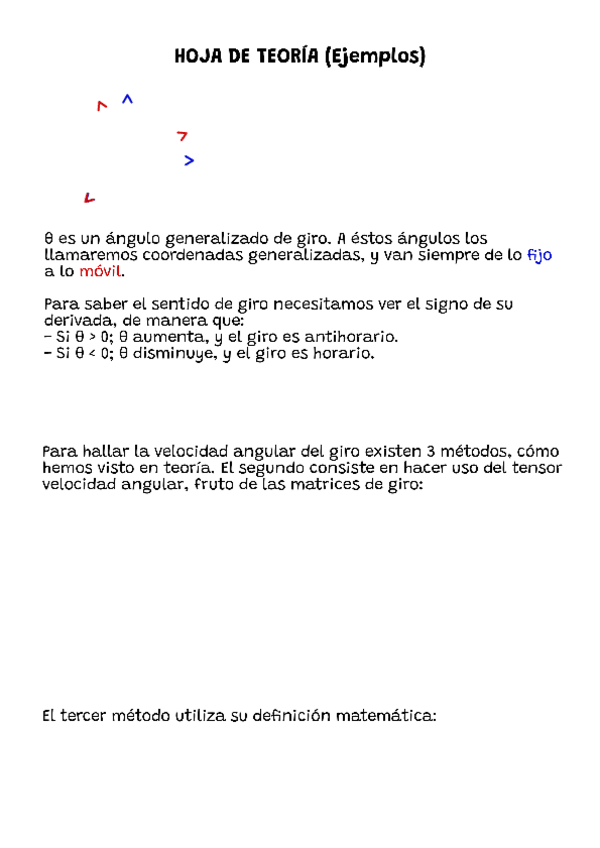 HOJA DE TEORÍA (Ejemplos)

θ es un ángulo generalizado de giro. A éstos ángulos los llamaremos coordenadas generalizadas, y van siempre de lo fijo a lo móvil.

Para saber el sentido de giro necesitamos ver el signo de su derivada, de manera que:
- Si θ > 0; θ aumenta, y el giro es antihorario.
- Si θ < 0; θ disminuye, y el giro es horario.

Para hallar la velocidad angular del giro existen 3 métodos, cómo hemos visto en teoría. El segundo consiste en hacer uso del tensor velocidad angular, fruto de las matrices de giro:

El tercer método utiliza su definición matemática: